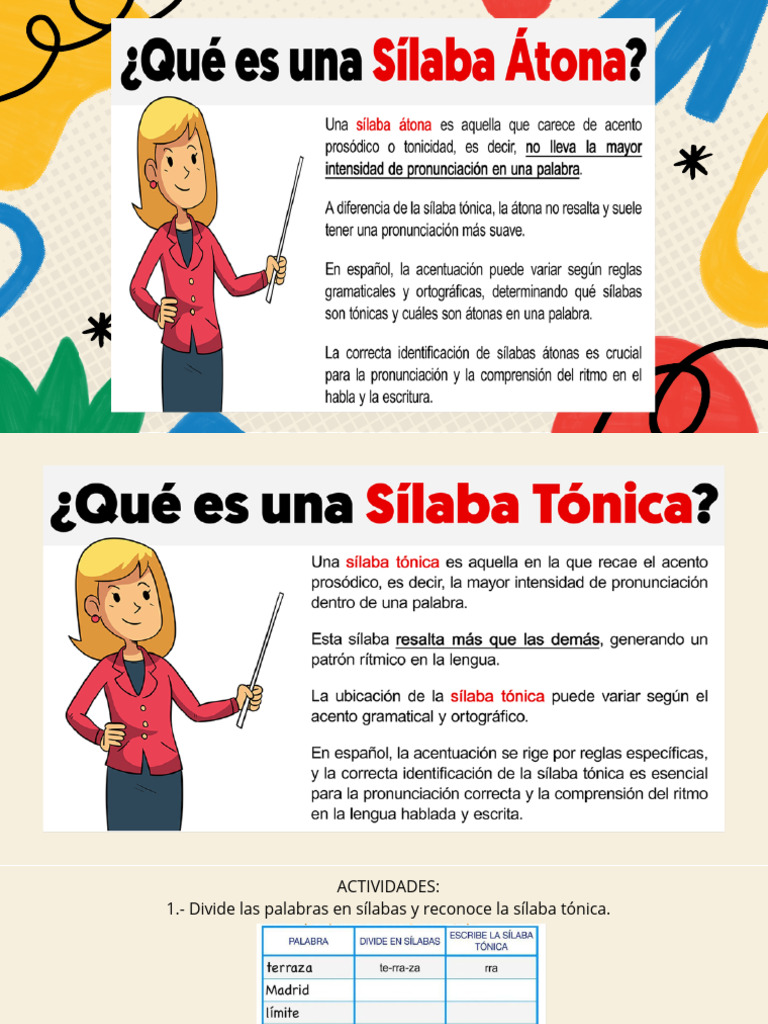 ¿Qué es una Sílaba Átona?

Una sílaba átona es aquella que carece de acento prosódico o tonicidad, es decir, no lleva la mayor intensidad de pronunciación en una palabra.

A diferencia de la sílaba tónica, la átona no resalta y suele tener una pronunciación más suave.

En español, la acentuación puede variar según reglas gramaticales y ortográficas, determinando qué sílabas son tónicas y cuáles son átonas en una palabra.

La correcta identificación de sílabas átonas es crucial para la pronunciación y la comprensión del ritmo en el habla y la escritura.

¿Qué es una Sílaba Tónica?

Una sílaba tónica es aquella en la que recae el acento prosódico, es decir, la mayor intensidad de pronunciación dentro de una palabra.

Esta sílaba resalta más que las demás, generando un patrón rítmico en la lengua.

La ubicación de la sílaba tónica puede variar según el acento gramatical y ortográfico.

En español, la acentuación se rige por reglas específicas, y la correcta identificación de la sílaba tónica es esencial para la pronunciación correcta y la comprensión del ritmo en la lengua hablada y escrita.

ACTIVIDADES:
1.- Divide las palabras en sílabas y reconoce la sílaba tónica.

| PALABRA | DIVIDE EN SÍLABAS | ESCRIBE LA SÍLABA TÓNICA |
|---|---|---|
| terraza | te-rra-za | rra |
| Madrid | | |
| límite | | |